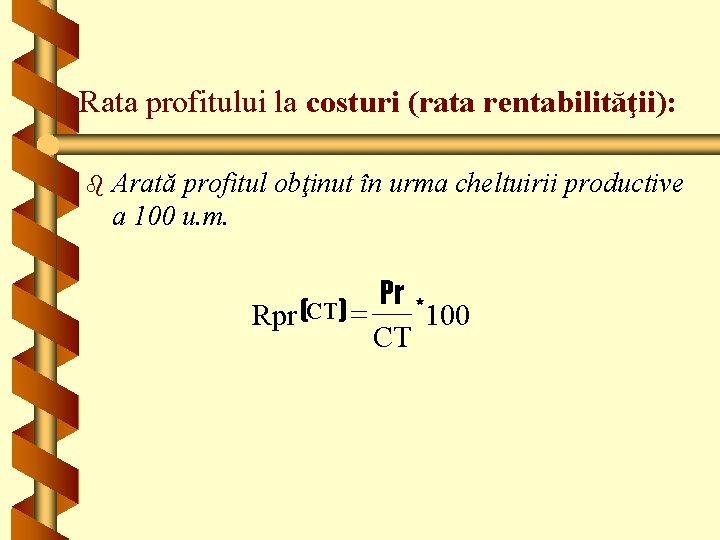 Rata profitului la costuri (rata rentabilităţii):

• Arată profitul obţinut în urma cheltuirii productive a 100 u.m.

$Rpr^{(CT)} = \frac{Pr}{CT} * 100$